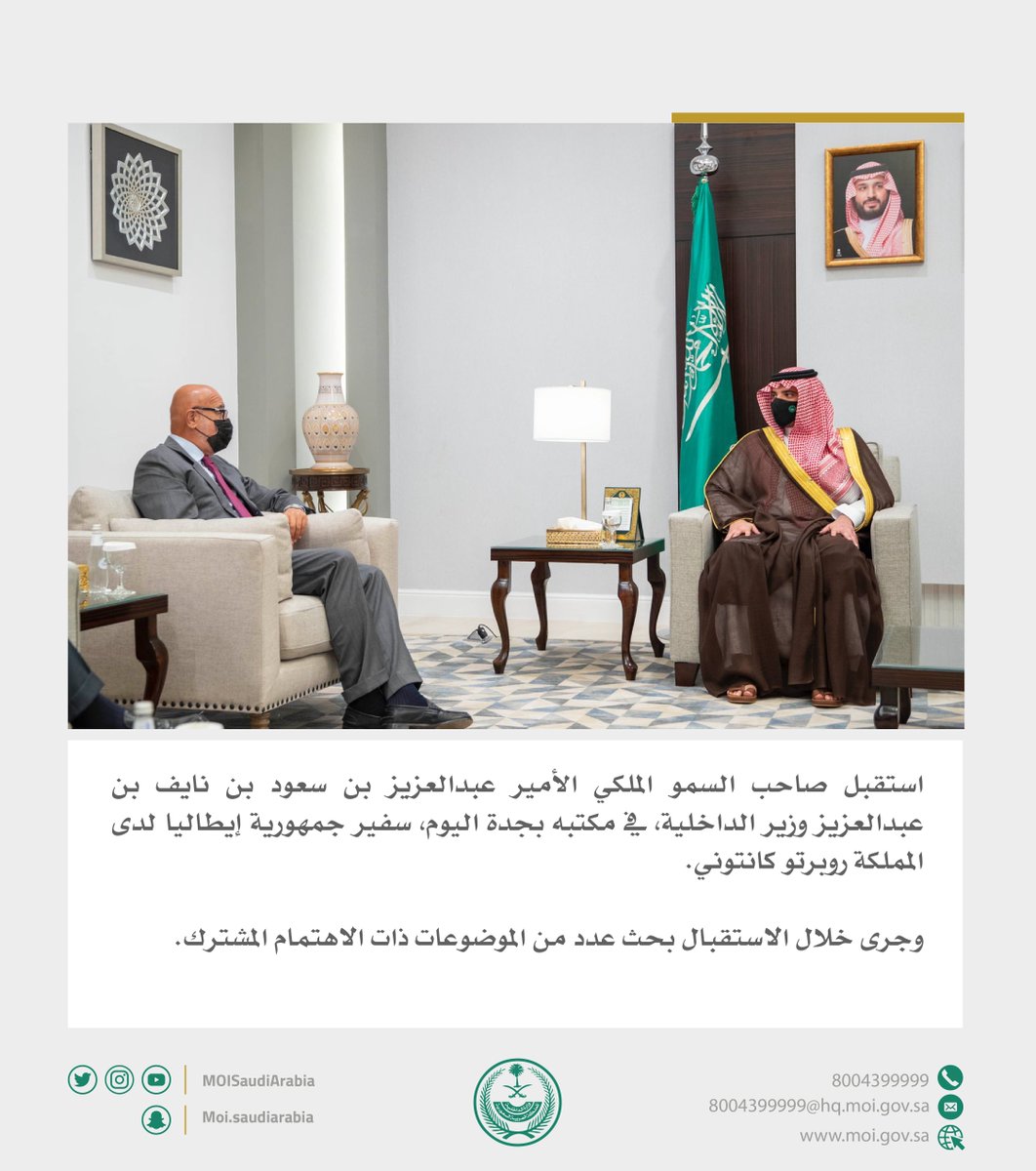 استقبل صاحب السمو الملكي الأمير عبدالعزيز بن سعود بن نايف بن عبدالعزيز وزير الداخلية، في مكتبه بجدة اليوم، سفير جمهورية إيطاليا لدى المملكة روبرتو كانتوني.

وجرى خلال الاستقبال بحث عدد من الموضوعات ذات الاهتمام المشترك.

MOISaudiArabia
Moi.saudiarabia

8004399999
8004399999@hq.moi.gov.sa
www.moi.gov.sa